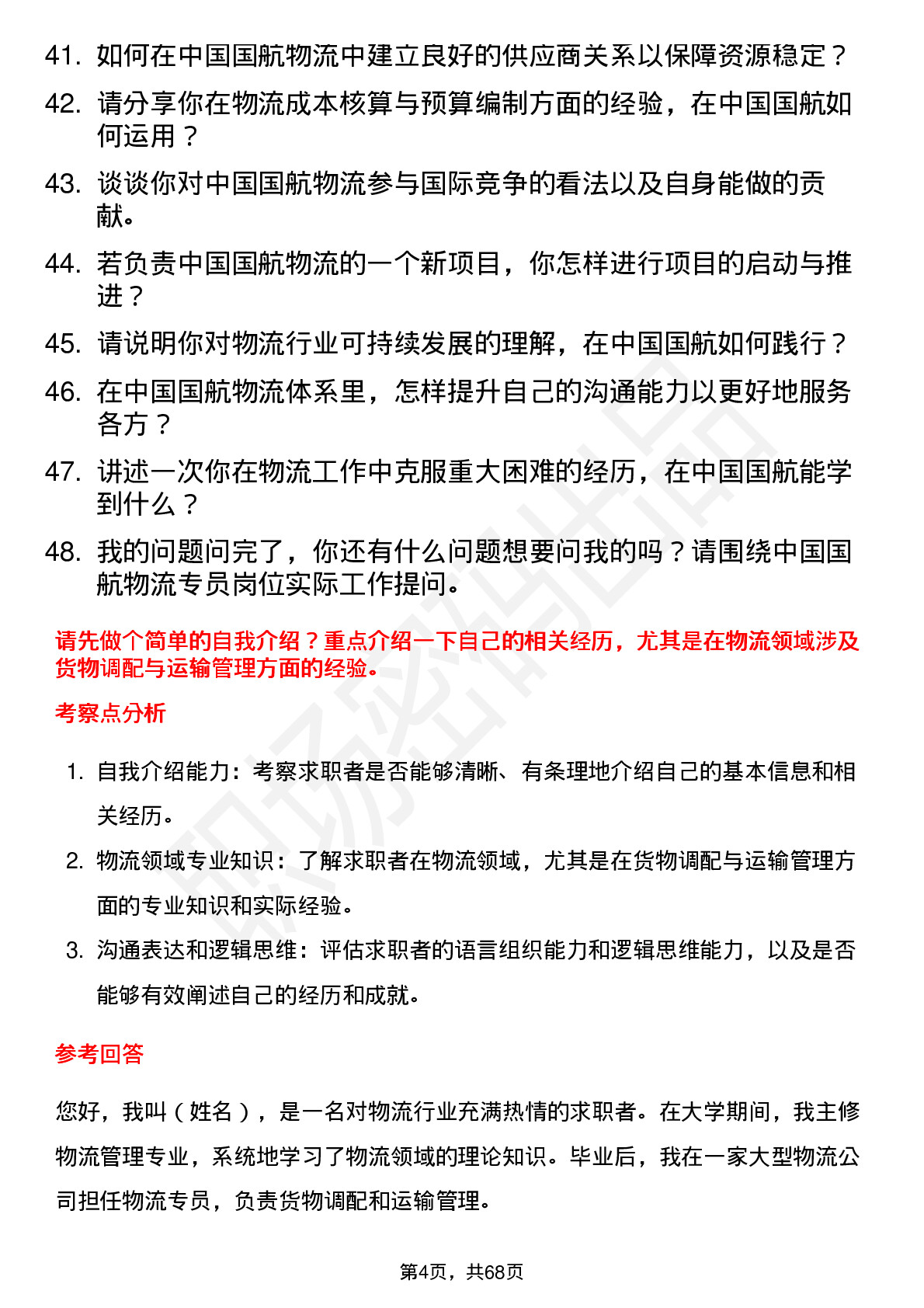 41. 如何在中国国航物流中建立良好的供应商关系以保障资源稳定？

42. 请分享你在物流成本核算与预算编制方面的经验，在中国国航如何运用？

43. 谈谈你对中国国航物流参与国际竞争的看法以及自身能做的贡献。

44. 若负责中国国航物流的一个新项目，你怎样进行项目的启动与推进？

45. 请说明你对物流行业可持续发展的理解，在中国国航如何践行？

46. 在中国国航物流体系里，怎样提升自己的沟通能力以更好地服务各方？

47. 讲述一次你在物流工作中克服重大困难的经历，在中国国航能学到什么？

48. 我的问题问完了，你还有什么问题想要问我的吗？请围绕中国国航物流专员岗位实际工作提问。

请先做个简单的自我介绍？重点介绍一下自己的相关经历，尤其是在物流领域涉及货物调配与运输管理方面的经验。

考察点分析

1. 自我介绍能力：考察求职者是否能够清晰、有条理地介绍自己的基本信息和相关经历。

2. 物流领域专业知识：了解求职者在物流领域，尤其是在货物调配与运输管理方面的专业知识和实际经验。

3. 沟通表达和逻辑思维：评估求职者的语言组织能力和逻辑思维能力，以及是否能够有效阐述自己的经历和成就。

参考回答

您好，我叫（姓名），是一名对物流行业充满热情的求职者。在大学期间，我主修物流管理专业，系统地学习了物流领域的理论知识。毕业后，我在一家大型物流公司担任物流专员，负责货物调配和运输管理。

第4页，共68页